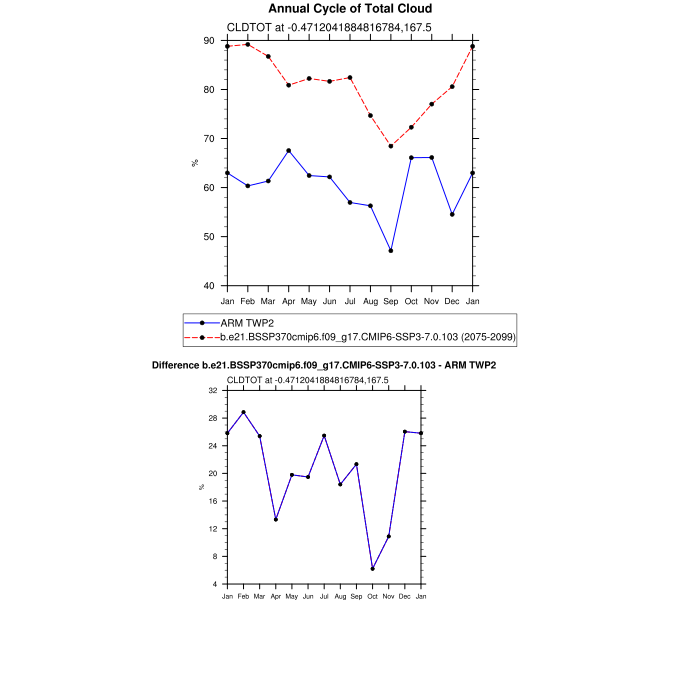 Annual Cycle of Total Cloud

CLDTOT at -0.4712041884816784,167.5

90
80
70
60
50
40

%

Jan Feb Mar Apr May Jun Jul Aug Sep Oct Nov Dec Jan

ARM TWP2
b.e21.BSSP370cmip6.f09_g17.CMIP6-SSP3-7.0.103 (2075-2099)

Difference b.e21.BSSP370cmip6.f09_g17.CMIP6-SSP3-7.0.103 - ARM TWP2

CLDTOT at -0.4712041884816784,167.5

32
28
24
20
16
12
8
4

%

Jan Feb Mar Apr May Jun Jul Aug Sep Oct Nov Dec Jan